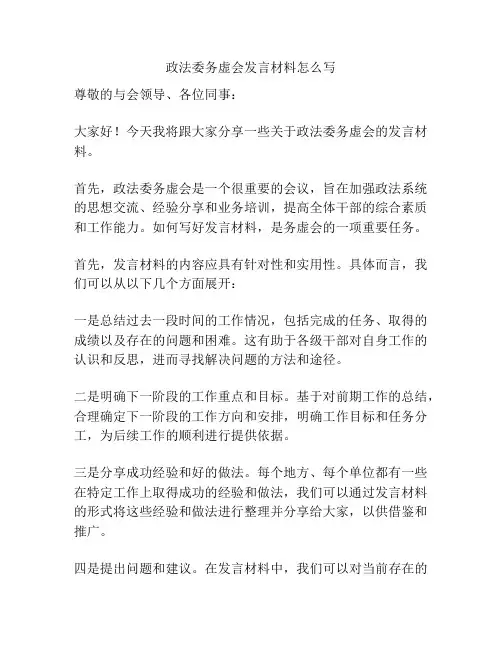 政法委务虚会发言材料怎么写

尊敬的与会领导、各位同事：

大家好！今天我将跟大家分享一些关于政法委务虚会的发言材料。

首先，政法委务虚会是一个很重要的会议，旨在加强政法系统的思想交流、经验分享和业务培训，提高全体干部的综合素质和工作能力。如何写好发言材料，是务虚会的一项重要任务。

首先，发言材料的内容应具有针对性和实用性。具体而言，我们可以从以下几个方面展开：

一是总结过去一段时间的工作情况，包括完成的任务、取得的成绩以及存在的问题和困难。这有助于各级干部对自身工作的认识和反思，进而寻找解决问题的方法和途径。

二是明确下一阶段的工作重点和目标。基于对前期工作的总结，合理确定下一阶段的工作方向和安排，明确工作目标和任务分工，为后续工作的顺利进行提供依据。

三是分享成功经验和好的做法。每个地方、每个单位都有一些在特定工作上取得成功的经验和做法，我们可以通过发言材料的形式将这些经验和做法进行整理并分享给大家，以供借鉴和推广。

四是提出问题和建议。在发言材料中，我们可以对当前存在的